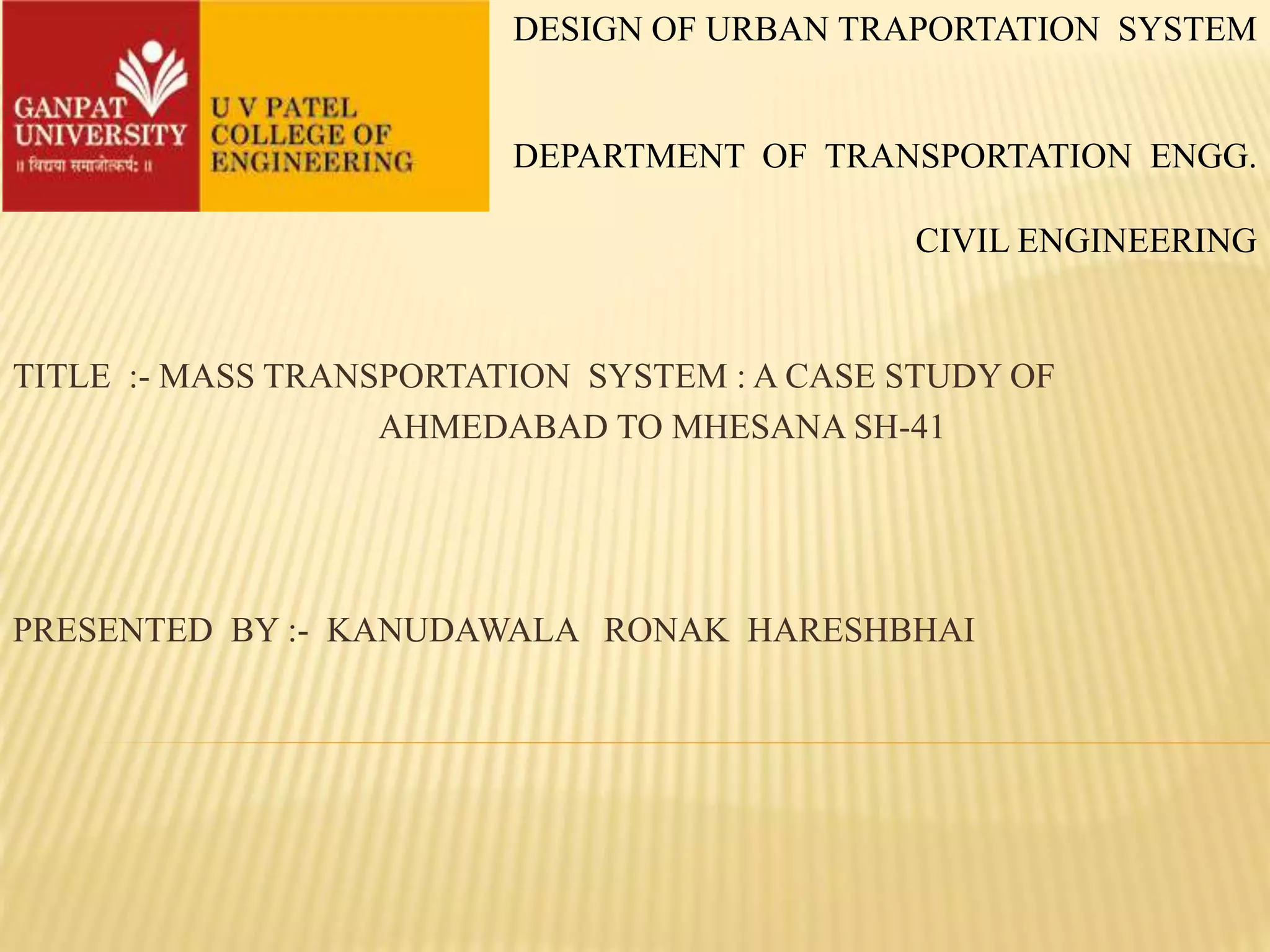 GANPAT UNIVERSITY
॥ विद्यया समाजोत्कर्षः ॥

U V PATEL COLLEGE OF ENGINEERING

DESIGN OF URBAN TRAPORTATION SYSTEM

DEPARTMENT OF TRANSPORTATION ENGG.

CIVIL ENGINEERING

TITLE :- MASS TRANSPORTATION SYSTEM : A CASE STUDY OF AHMEDABAD TO MHESANA SH-41

PRESENTED BY :- KANUDAWALA RONAK HARESHBHAI